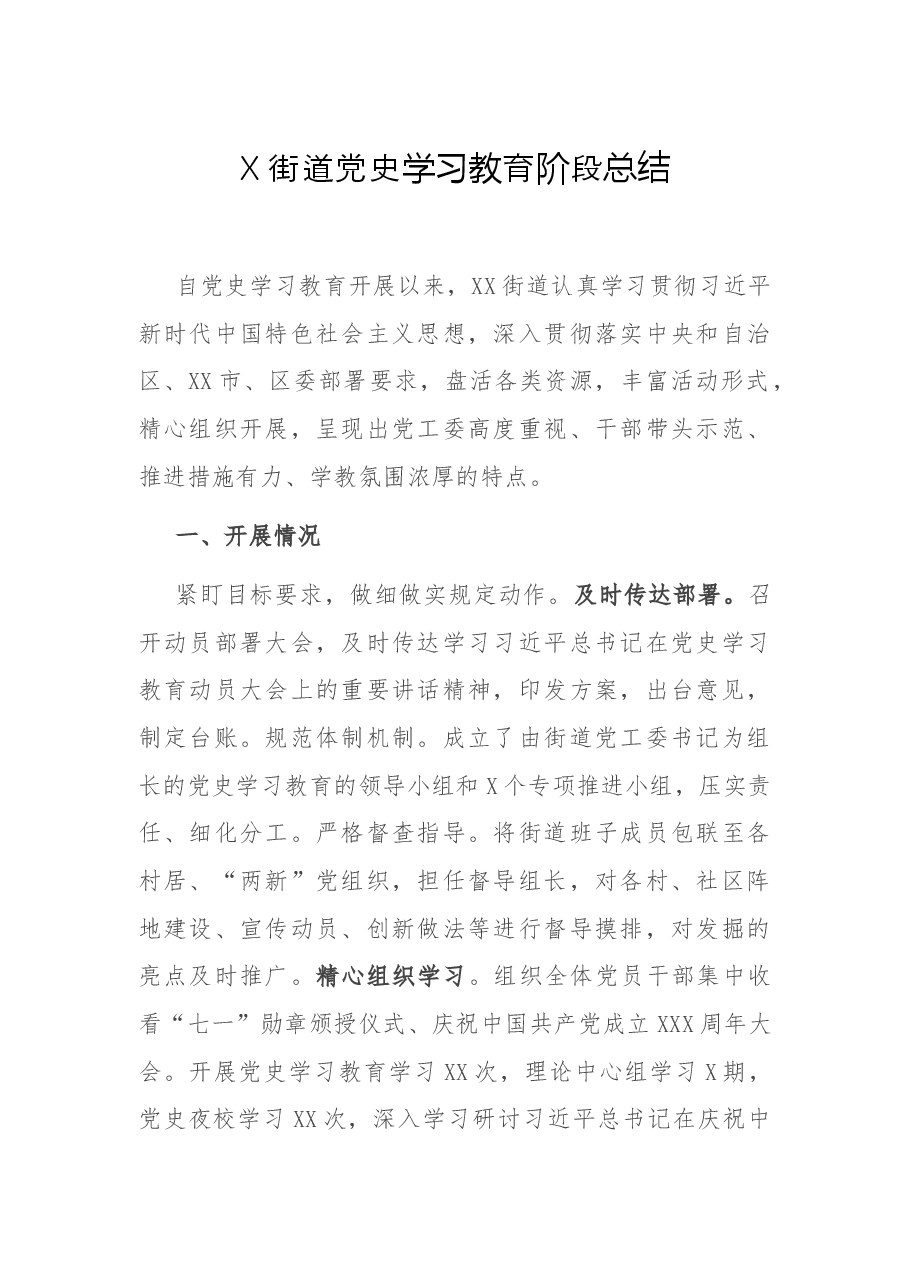 X街道党史学习教育阶段总结

自党史学习教育开展以来，XX街道认真学习贯彻习近平新时代中国特色社会主义思想，深入贯彻落实中央和自治区、XX市、区委部署要求，盘活各类资源，丰富活动形式，精心组织开展，呈现出党工委高度重视、干部带头示范、推进措施有力、学教氛围浓厚的特点。

一、开展情况

紧盯目标要求，做细做实规定动作。及时传达部署。召开动员部署大会，及时传达学习习近平总书记在党史学习教育动员大会上的重要讲话精神，印发方案，出台意见，制定台账。规范体制机制。成立了由街道党工委书记为组长的党史学习教育的领导小组和X个专项推进小组，压实责任、细化分工。严格督查指导。将街道班子成员包联至各村居、“两新”党组织，担任督导组长，对各村、社区阵地建设、宣传动员、创新做法等进行督导摸排，对发掘的亮点及时推广。精心组织学习。组织全体党员干部集中收看“七一”勋章颁授仪式、庆祝中国共产党成立XXX周年大会。开展党史学习教育学习XX次，理论中心组学习X期，党史夜校学习XX次，深入学习研讨习近平总书记在庆祝中